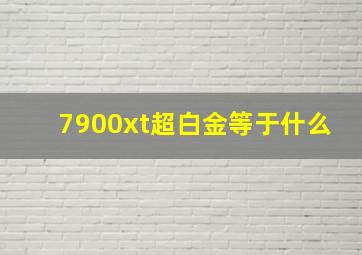 7900xt超白金等于什么